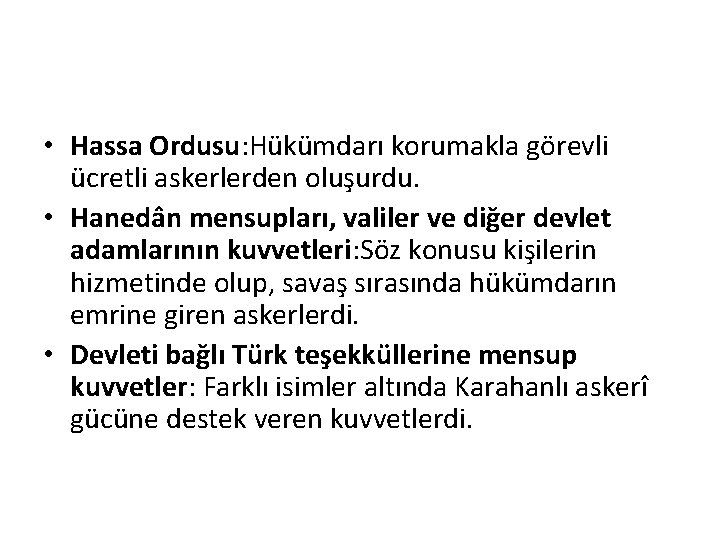 • Hassa Ordusu:Hükümdarı korumakla görevli ücretli askerlerden oluşurdu.

• Hanedân mensupları, valiler ve diğer devlet adamlarının kuvvetleri:Söz konusu kişilerin hizmetinde olup, savaş sırasında hükümdarın emrine giren askerlerdi.

• Devleti bağlı Türk teşekküllerine mensup kuvvetler: Farklı isimler altında Karahanlı askerî gücüne destek veren kuvvetlerdi.